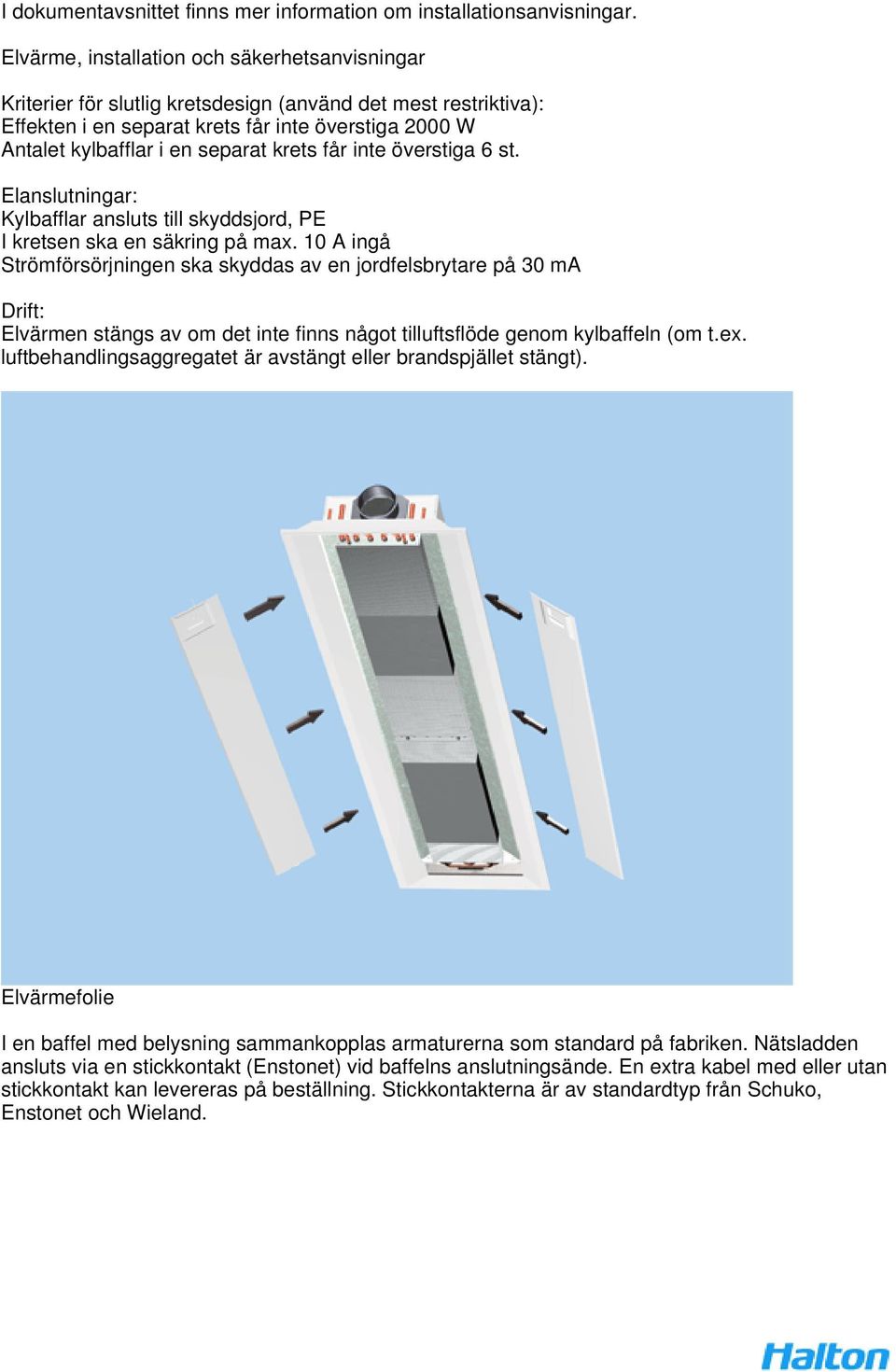 I dokumentavsnittet finns mer information om installationsanvisningar.

Elvärme, installation och säkerhetsanvisningar

Kriterier för slutlig kretsdesign (använd det mest restriktiva):
Effekten i en separat krets får inte överstiga 2000 W
Antalet kylbafflar i en separat krets får inte överstiga 6 st.

Elanslutningar:
Kylbafflar ansluts till skyddsjord, PE
I kretsen ska en säkring på max. 10 A ingå
Strömförsörjningen ska skyddas av en jordfelsbrytare på 30 mA

Drift:
Elvärmen stängs av om det inte finns något tilluftsflöde genom kylbaffeln (om t.ex. luftbehandlingsaggregatet är avstängt eller brandspjället stängt).

Elvärmefolie

I en baffel med belysning sammankopplas armaturerna som standard på fabriken. Nätsladden ansluts via en stickkontakt (Enstonet) vid baffelns anslutningsände. En extra kabel med eller utan stickkontakt kan levereras på beställning. Stickkontakterna är av standardtyp från Schuko, Enstonet och Wieland.

Halton